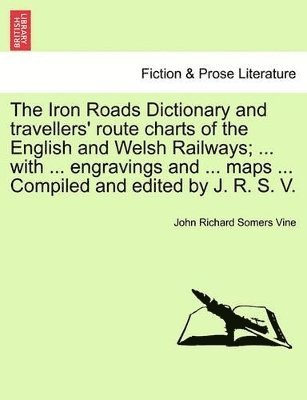 BRITISH LIBRARY

Fiction & Prose Literature

The Iron Roads Dictionary and travellers' route charts of the English and Welsh Railways; ... with ... engravings and ... maps ... Compiled and edited by J. R. S. V.

John Richard Somers Vine